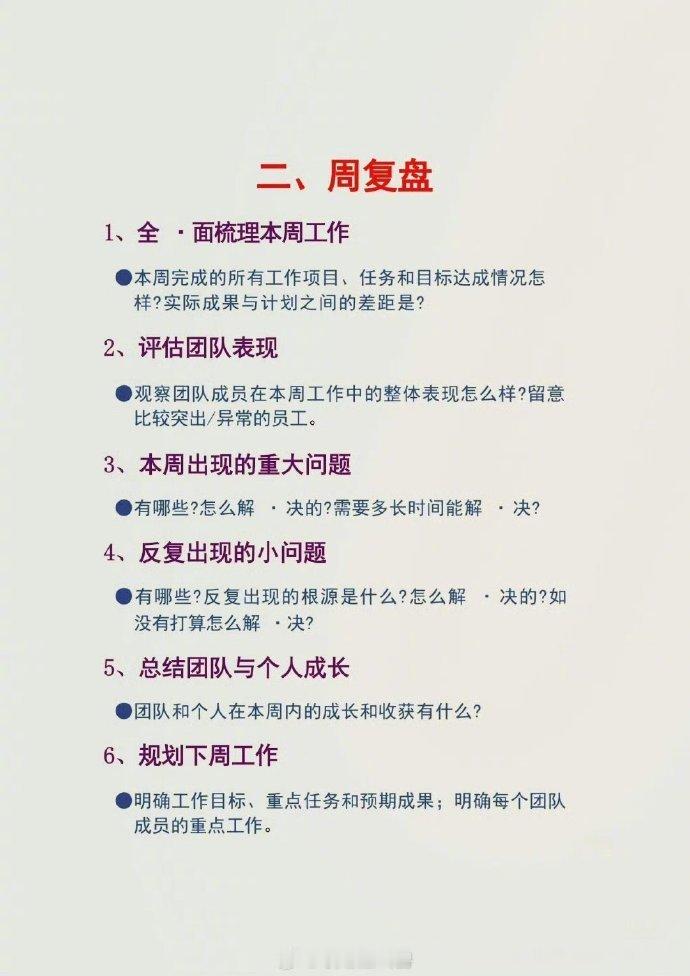 二、周复盘

1、全 ·面梳理本周工作

• 本周完成的所有工作项目、任务和目标达成情况怎样?实际成果与计划之间的差距是?

2、评估团队表现

• 观察团队成员在本周工作中的整体表现怎么样?留意比较突出/异常的员工。

3、本周出现的重大问题

• 有哪些?怎么解 ·决的?需要多长时间能解 ·决?

4、反复出现的小问题

• 有哪些?反复出现的根源是什么?怎么解 ·决的?如没有打算怎么解 ·决?

5、总结团队与个人成长

• 团队和个人在本周内的成长和收获有什么?

6、规划下周工作

• 明确工作目标、重点任务和预期成果;明确每个团队成员的重点工作。